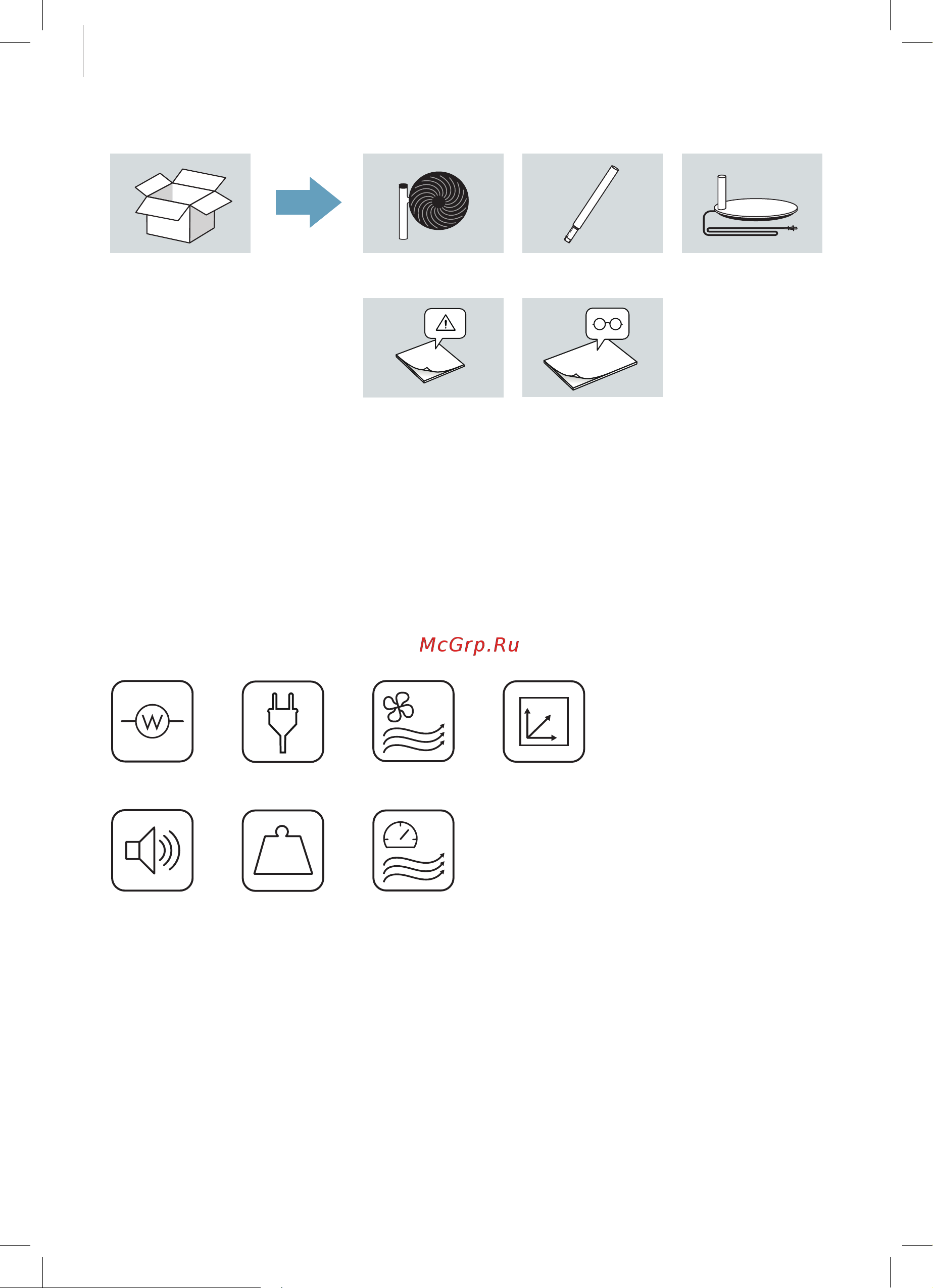 McGrp.Ru

W